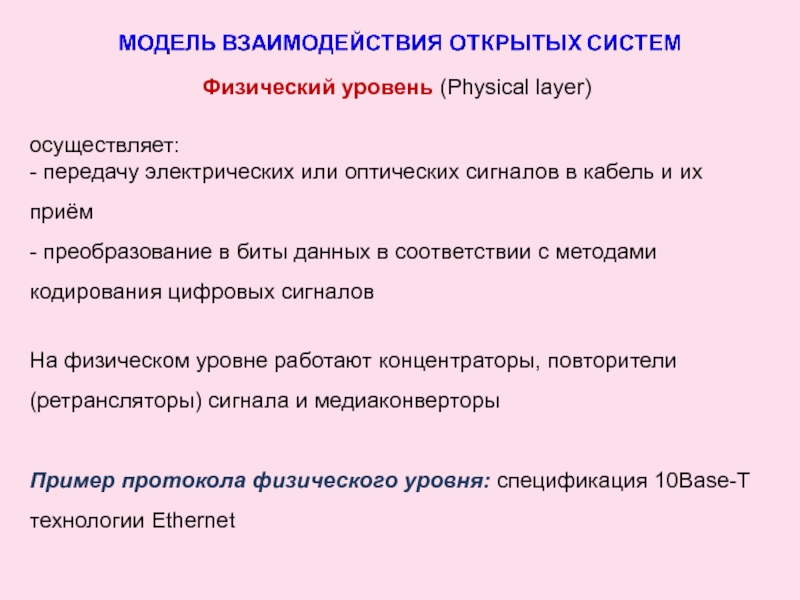 МОДЕЛЬ ВЗАИМОДЕЙСТВИЯ ОТКРЫТЫХ СИСТЕМ

Физический уровень (Physical layer)

осуществляет:
- передачу электрических или оптических сигналов в кабель и их приём
- преобразование в биты данных в соответствии с методами кодирования цифровых сигналов

На физическом уровне работают концентраторы, повторители (ретрансляторы) сигнала и медиаконверторы

Пример протокола физического уровня: спецификация 10Base-T технологии Ethernet